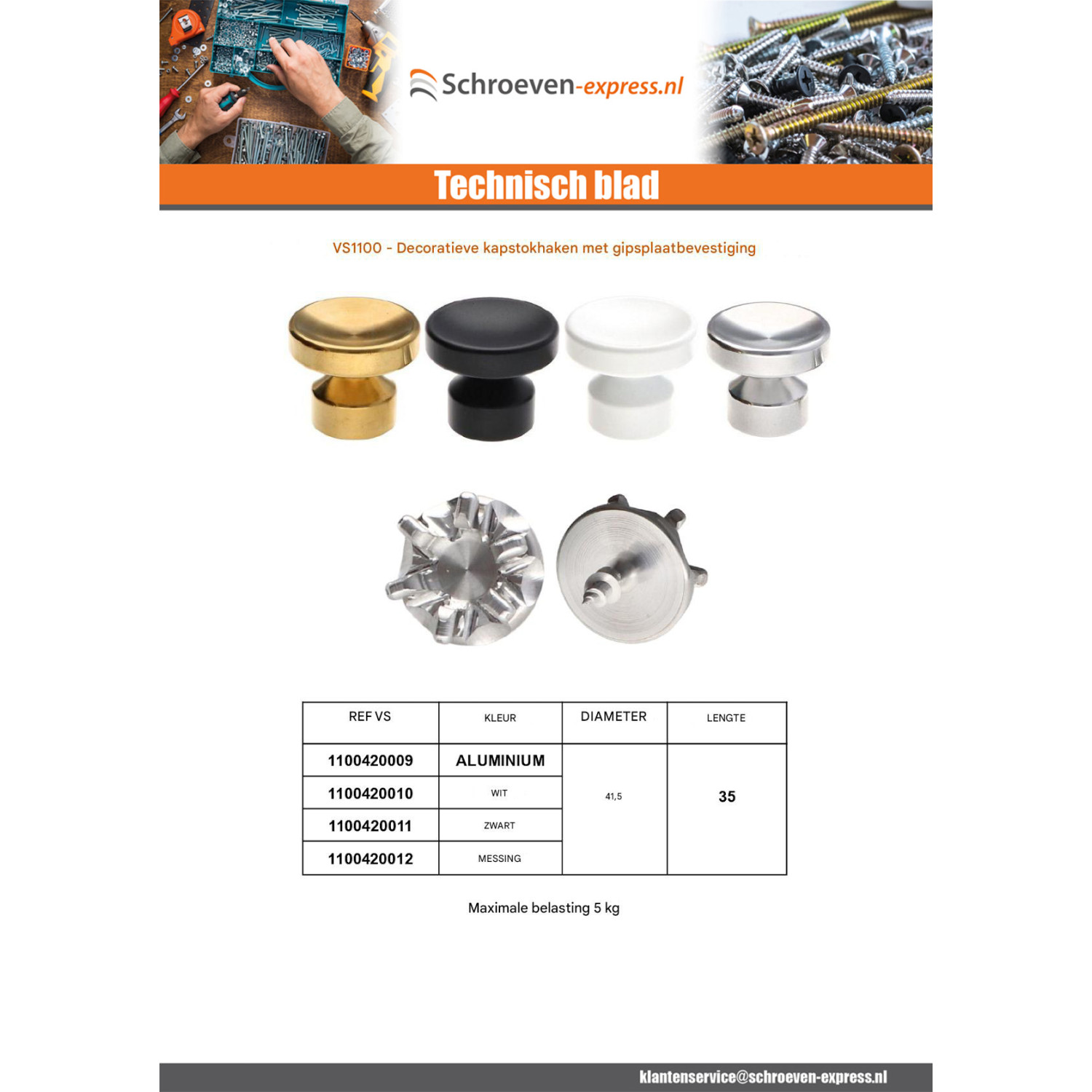 Schroeven-express.nl

Technisch blad

VS1100 - Decoratieve kapstokhaken met gipsplaatbevestiging

| REF VS | KLEUR | DIAMETER | LENGTE |
|---|---|---|---|
| 1100420009 | ALUMINIUM | 41,5 | 35 |
| 1100420010 | WIT | | |
| 1100420011 | ZWART | | |
| 1100420012 | MESSING | | |

Maximale belasting 5 kg

klantenservice@schroeven-express.nl